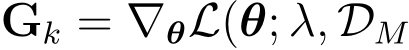 $\mathbf{G}_k = \nabla_{\boldsymbol{\theta}} \mathcal{L}(\boldsymbol{\theta}; \lambda, \mathcal{D}_M$